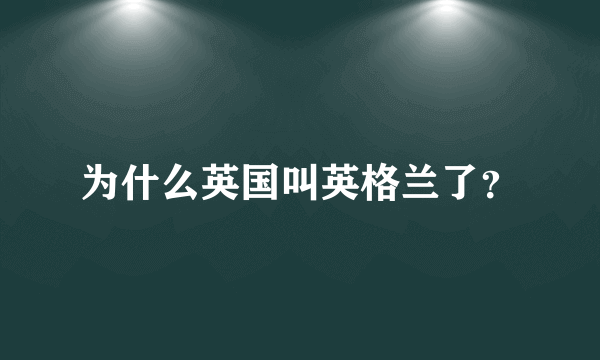 为什么英国叫英格兰了?